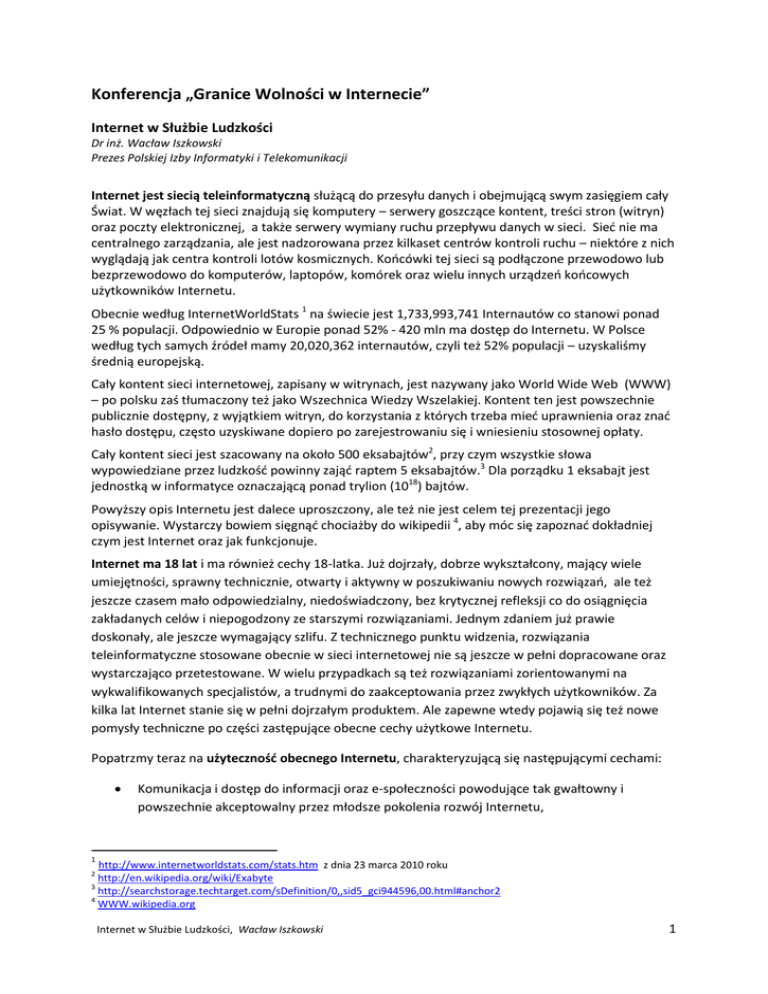 Konferencja „Granice Wolności w Internecie”

Internet w Służbie Ludzkości
Dr inż. Wacław Iszkowski
Prezes Polskiej Izby Informatyki i Telekomunikacji

Internet jest siecią teleinformatyczną służącą do przesyłu danych i obejmującą swym zasięgiem cały Świat. W węzłach tej sieci znajdują się komputery – serwery goszczące kontent, treści stron (witryn) oraz poczty elektronicznej, a także serwery wymiany ruchu przepływu danych w sieci. Sieć nie ma centralnego zarządzania, ale jest nadzorowana przez kilkaset centrów kontroli ruchu – niektóre z nich wyglądają jak centra kontroli lotów kosmicznych. Końcówki tej sieci są podłączone przewodowo lub bezprzewodowo do komputerów, laptopów, komórek oraz wielu innych urządzeń końcowych użytkowników Internetu.

Obecnie według InternetWorldStats $^1$ na świecie jest 1,733,993,741 Internautów co stanowi ponad 25 % populacji. Odpowiednio w Europie ponad 52% - 420 mln ma dostęp do Internetu. W Polsce według tych samych źródeł mamy 20,020,362 internautów, czyli też 52% populacji – uzyskaliśmy średnią europejską.

Cały kontent sieci internetowej, zapisany w witrynach, jest nazywany jako World Wide Web (WWW) – po polsku zaś tłumaczony też jako Wszechnica Wiedzy Wszelakiej. Kontent ten jest powszechnie publicznie dostępny, z wyjątkiem witryn, do korzystania z których trzeba mieć uprawnienia oraz znać hasło dostępu, często uzyskiwane dopiero po zarejestrowaniu się i wniesieniu stosownej opłaty.

Cały kontent sieci jest szacowany na około 500 eksabajtów$^2$, przy czym wszystkie słowa wypowiedziane przez ludzkość powinny zająć raptem 5 eksabajtów.$^3$ Dla porządku 1 eksabajt jest jednostką w informatyce oznaczającą ponad trylion ($10^{18}$) bajtów.

Powyższy opis Internetu jest dalece uproszczony, ale też nie jest celem tej prezentacji jego opisywanie. Wystarczy bowiem sięgnąć chociażby do wikipedii $^4$, aby móc się zapoznać dokładniej czym jest Internet oraz jak funkcjonuje.

Internet ma 18 lat i ma również cechy 18-latka. Już dojrzały, dobrze wykształcony, mający wiele umiejętności, sprawny technicznie, otwarty i aktywny w poszukiwaniu nowych rozwiązań, ale też jeszcze czasem mało odpowiedzialny, niedoświadczony, bez krytycznej refleksji co do osiągnięcia zakładanych celów i niepogodzony ze starszymi rozwiązaniami. Jednym zdaniem już prawie doskonały, ale jeszcze wymagający szlifu. Z technicznego punktu widzenia, rozwiązania teleinformatyczne stosowane obecnie w sieci internetowej nie są jeszcze w pełni dopracowane oraz wystarczająco przetestowane. W wielu przypadkach są też rozwiązaniami zorientowanymi na wykwalifikowanych specjalistów, a trudnymi do zaakceptowania przez zwykłych użytkowników. Za kilka lat Internet stanie się w pełni dojrzałym produktem. Ale zapewne wtedy pojawią się też nowe pomysły techniczne po części zastępujące obecne cechy użytkowe Internetu.

Popatrzmy teraz na użyteczność obecnego Internetu, charakteryzującą się następującymi cechami:

• Komunikacja i dostęp do informacji oraz e-społeczności powodujące tak gwałtowny i powszechnie akceptowalny przez młodsze pokolenia rozwój Internetu,

$^1$ http://www.internetworldstats.com/stats.htm z dnia 23 marca 2010 roku
$^2$ http://en.wikipedia.org/wiki/Exabyte
$^3$ http://searchstorage.techtarget.com/sDefinition/0,,sid5_gci944596,00.html#anchor2
$^4$ WWW.wikipedia.org

Internet w Służbie Ludzkości, Wacław Iszkowski

1